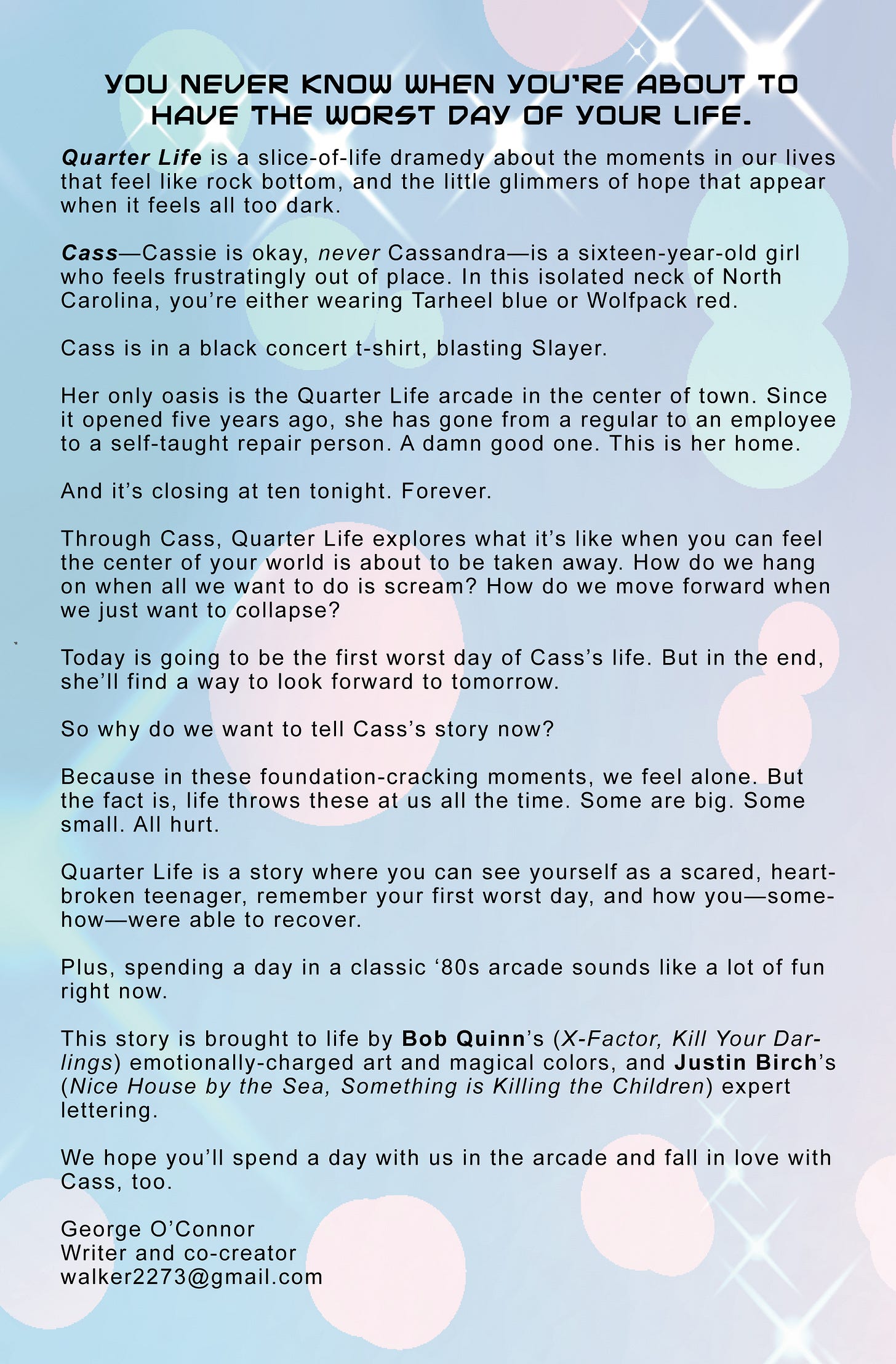 YOU NEVER KNOW WHEN YOU'RE ABOUT TO HAVE THE WORST DAY OF YOUR LIFE.

Quarter Life is a slice-of-life dramedy about the moments in our lives that feel like rock bottom, and the little glimmers of hope that appear when it feels all too dark.

Cass—Cassie is okay, never Cassandra—is a sixteen-year-old girl who feels frustratingly out of place. In this isolated neck of North Carolina, you're either wearing Tarheel blue or Wolfpack red.

Cass is in a black concert t-shirt, blasting Slayer.

Her only oasis is the Quarter Life arcade in the center of town. Since it opened five years ago, she has gone from a regular to an employee to a self-taught repair person. A damn good one. This is her home.

And it's closing at ten tonight. Forever.

Through Cass, Quarter Life explores what it's like when you can feel the center of your world is about to be taken away. How do we hang on when all we want to do is scream? How do we move forward when we just want to collapse?

Today is going to be the first worst day of Cass's life. But in the end, she'll find a way to look forward to tomorrow.

So why do we want to tell Cass's story now?

Because in these foundation-cracking moments, we feel alone. But the fact is, life throws these at us all the time. Some are big. Some small. All hurt.

Quarter Life is a story where you can see yourself as a scared, heartbroken teenager, remember your first worst day, and how you—somehow—were able to recover.

Plus, spending a day in a classic '80s arcade sounds like a lot of fun right now.

This story is brought to life by Bob Quinn's (X-Factor, Kill Your Darlings) emotionally-charged art and magical colors, and Justin Birch's (Nice House by the Sea, Something is Killing the Children) expert lettering.

We hope you'll spend a day with us in the arcade and fall in love with Cass, too.

George O'Connor
Writer and co-creator
walker2273@gmail.com